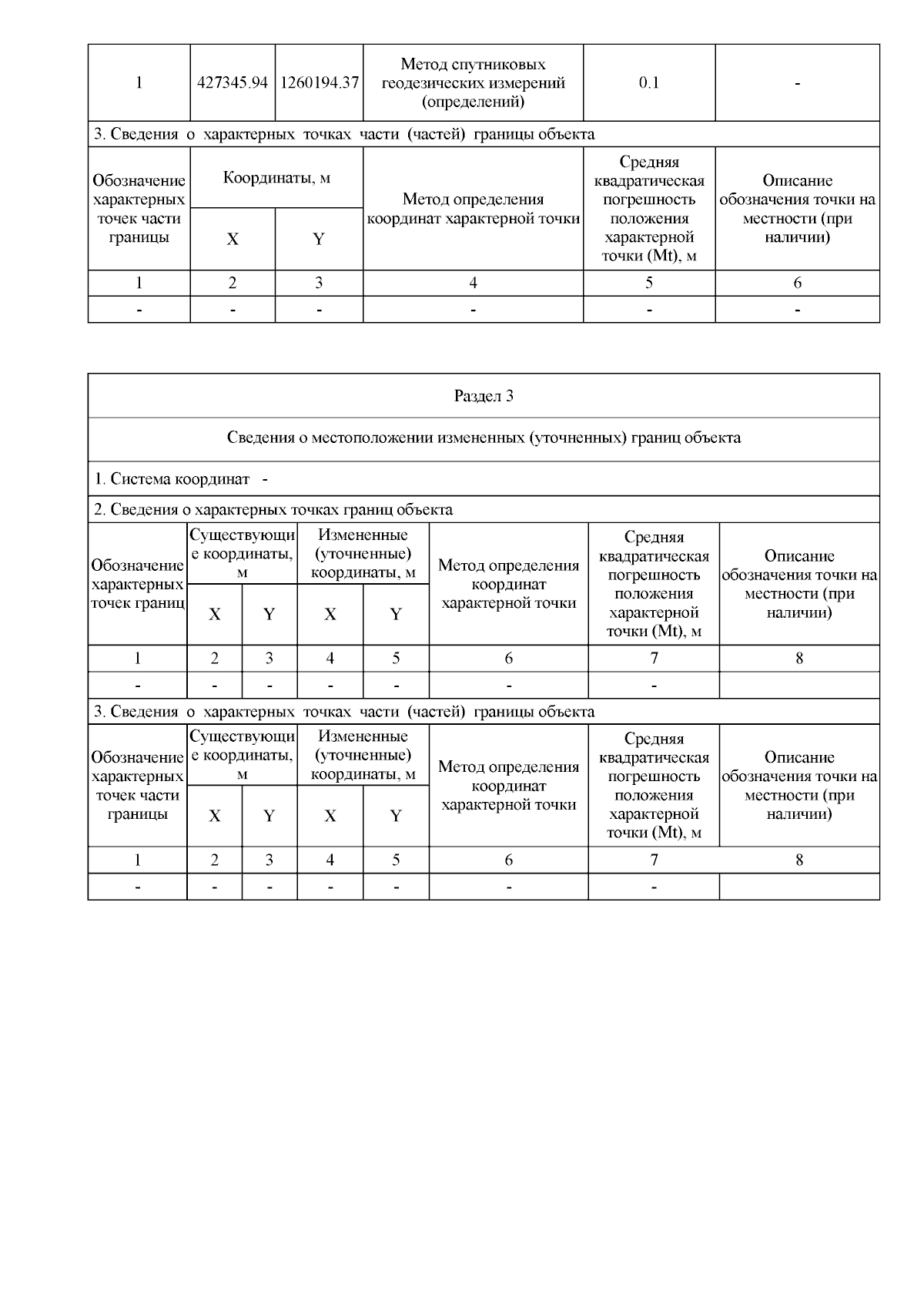 | 1 | 427345.94 | 1260194.37 | Метод спутниковых геодезических измерений (определений) | 0.1 | - |
|---|---|---|---|---|---|

3. Сведения о характерных точках части (частей) границы объекта

| Обозначение характерных точек части границы | Координаты, м X | Координаты, м Y | Метод определения координат характерной точки | Средняя квадратическая погрешность положения характерной точки (Mt), м | Описание обозначения точки на местности (при наличии) |
|---|---|---|---|---|---|
| 1 | 2 | 3 | 4 | 5 | 6 |
| - | - | - | - | - | - |

Раздел 3

Сведения о местоположении измененных (уточненных) границ объекта

1. Система координат -

2. Сведения о характерных точках границ объекта

| Обозначение характерных точек границ | Существующие координаты, м X | Существующие координаты, м Y | Измененные (уточненные) координаты, м X | Измененные (уточненные) координаты, м Y | Метод определения координат характерной точки | Средняя квадратическая погрешность положения характерной точки (Mt), м | Описание обозначения точки на местности (при наличии) |
|---|---|---|---|---|---|---|---|
| 1 | 2 | 3 | 4 | 5 | 6 | 7 | 8 |
| - | - | - | - | - | - | - | |

3. Сведения о характерных точках части (частей) границы объекта

| Обозначение характерных точек части границы | Существующие координаты, м X | Существующие координаты, м Y | Измененные (уточненные) координаты, м X | Измененные (уточненные) координаты, м Y | Метод определения координат характерной точки | Средняя квадратическая погрешность положения характерной точки (Mt), м | Описание обозначения точки на местности (при наличии) |
|---|---|---|---|---|---|---|---|
| 1 | 2 | 3 | 4 | 5 | 6 | 7 | 8 |
| - | - | - | - | - | - | - | |